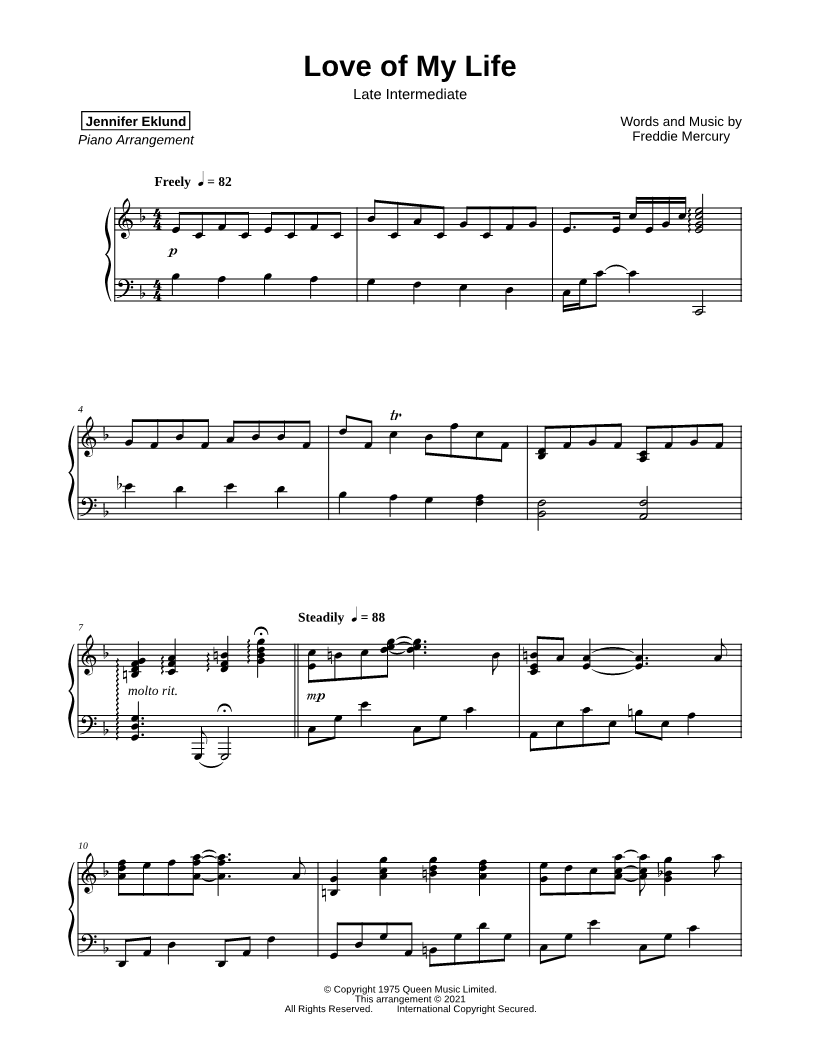 Love of My Life
Late Intermediate

Jennifer Eklund
Piano Arrangement

Words and Music by
Freddie Mercury

Freely ♩ = 82

p

4

tr

7

molto rit.

Steadily ♩ = 88

mp

10

© Copyright 1975 Queen Music Limited.
This arrangement © 2021
All Rights Reserved. International Copyright Secured.